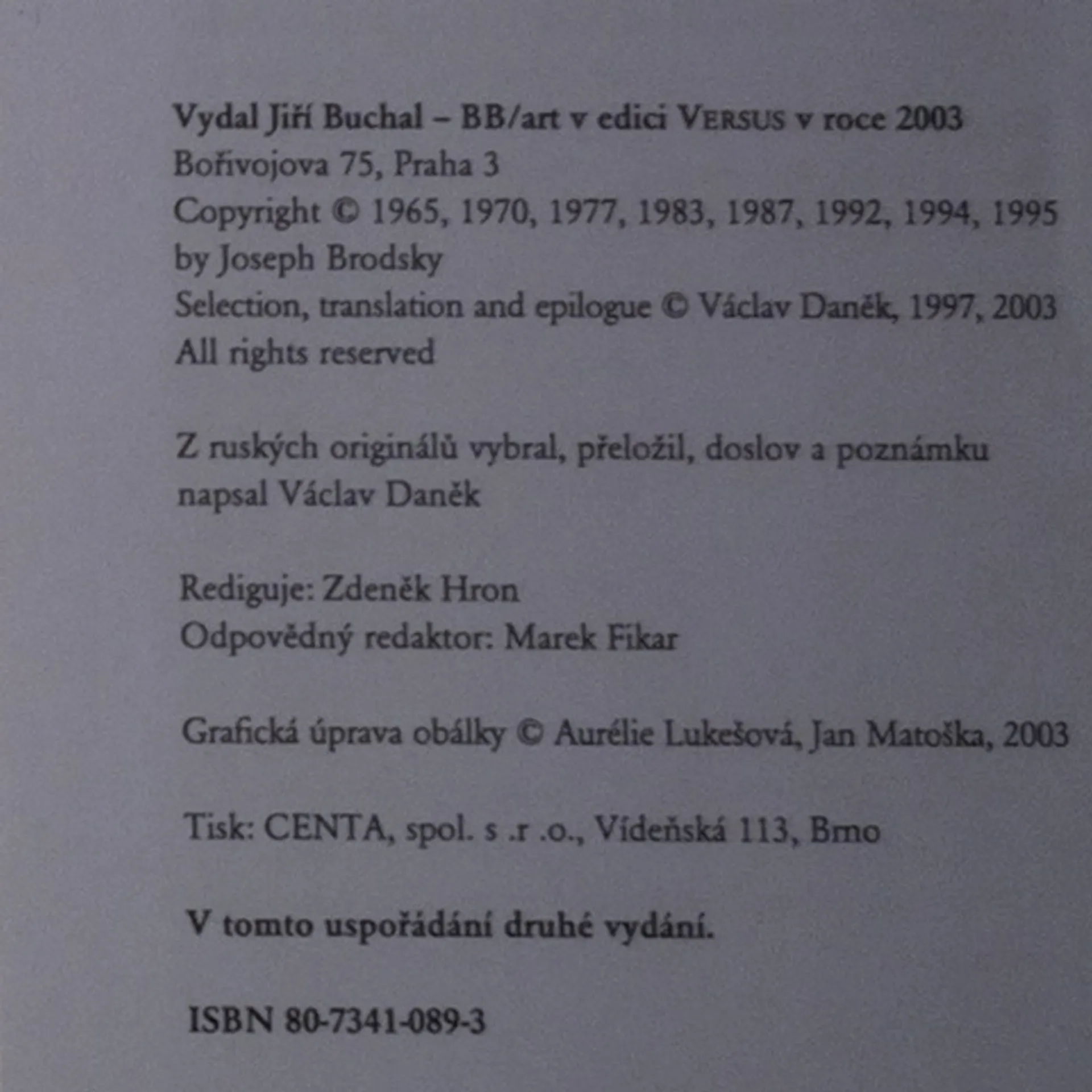 Vydal Jiří Buchal – BB/art v edici VERSUS v roce 2003
Bořivojova 75, Praha 3
Copyright © 1965, 1970, 1977, 1983, 1987, 1992, 1994, 1995 by Joseph Brodsky
Selection, translation and epilogue © Václav Daněk, 1997, 2003
All rights reserved

Z ruských originálů vybral, přeložil, doslov a poznámku napsal Václav Daněk

Rediguje: Zdeněk Hron
Odpovědný redaktor: Marek Fikar

Grafická úprava obálky © Aurélie Lukešová, Jan Matoška, 2003

Tisk: CENTA, spol. s .r .o., Vídeňská 113, Brno

V tomto uspořádání druhé vydání.

ISBN 80-7341-089-3